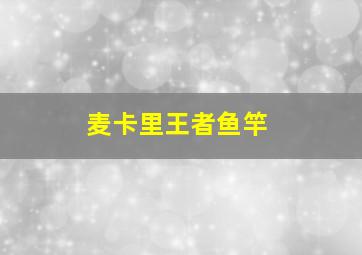 麦卡里王者鱼竿